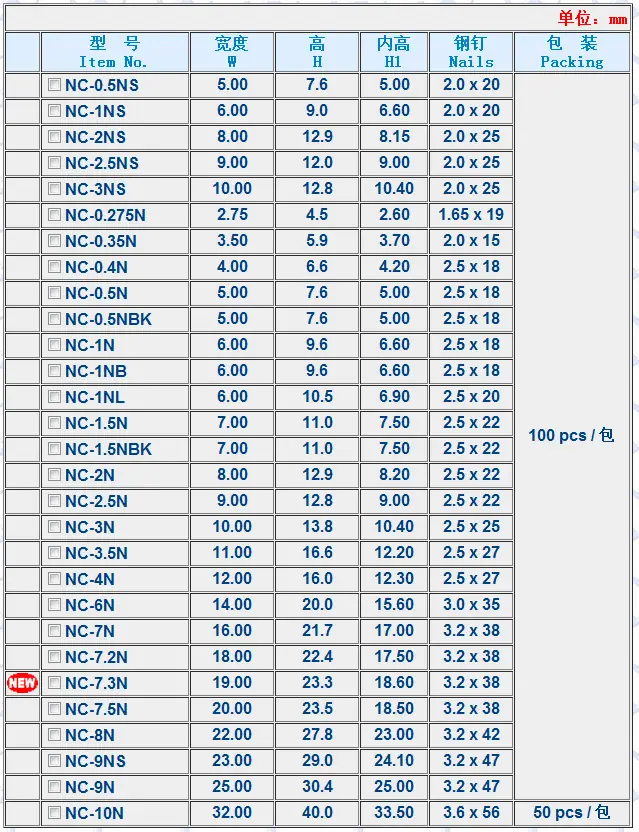 单位：mm

| | 型 号 Item No. | 宽度 W | 高 H | 内高 H1 | 钢钉 Nails | 包 装 Packing |
|---|---|---|---|---|---|---|
| | NC-0.5NS | 5.00 | 7.6 | 5.00 | 2.0 x 20 | 100 pcs / 包 |
| | NC-1NS | 6.00 | 9.0 | 6.60 | 2.0 x 20 | |
| | NC-2NS | 8.00 | 12.9 | 8.15 | 2.0 x 25 | |
| | NC-2.5NS | 9.00 | 12.0 | 9.00 | 2.0 x 25 | |
| | NC-3NS | 10.00 | 12.8 | 10.40 | 2.0 x 25 | |
| | NC-0.275N | 2.75 | 4.5 | 2.60 | 1.65 x 19 | |
| | NC-0.35N | 3.50 | 5.9 | 3.70 | 2.0 x 15 | |
| | NC-0.4N | 4.00 | 6.6 | 4.20 | 2.5 x 18 | |
| | NC-0.5N | 5.00 | 7.6 | 5.00 | 2.5 x 18 | |
| | NC-0.5NBK | 5.00 | 7.6 | 5.00 | 2.5 x 18 | |
| | NC-1N | 6.00 | 9.6 | 6.60 | 2.5 x 18 | |
| | NC-1NB | 6.00 | 9.6 | 6.60 | 2.5 x 18 | |
| | NC-1NL | 6.00 | 10.5 | 6.90 | 2.5 x 20 | |
| | NC-1.5N | 7.00 | 11.0 | 7.50 | 2.5 x 22 | |
| | NC-1.5NBK | 7.00 | 11.0 | 7.50 | 2.5 x 22 | |
| | NC-2N | 8.00 | 12.9 | 8.20 | 2.5 x 22 | |
| | NC-2.5N | 9.00 | 12.8 | 9.00 | 2.5 x 22 | |
| | NC-3N | 10.00 | 13.8 | 10.40 | 2.5 x 25 | |
| | NC-3.5N | 11.00 | 16.6 | 12.20 | 2.5 x 27 | |
| | NC-4N | 12.00 | 16.0 | 12.30 | 2.5 x 27 | |
| | NC-6N | 14.00 | 20.0 | 15.60 | 3.0 x 35 | |
| | NC-7N | 16.00 | 21.7 | 17.00 | 3.2 x 38 | |
| | NC-7.2N | 18.00 | 22.4 | 17.50 | 3.2 x 38 | |
| NEW | NC-7.3N | 19.00 | 23.3 | 18.60 | 3.2 x 38 | |
| | NC-7.5N | 20.00 | 23.5 | 18.50 | 3.2 x 38 | |
| | NC-8N | 22.00 | 27.8 | 23.00 | 3.2 x 42 | |
| | NC-9NS | 23.00 | 29.0 | 24.10 | 3.2 x 47 | |
| | NC-9N | 25.00 | 30.4 | 25.00 | 3.2 x 47 | |
| | NC-10N | 32.00 | 40.0 | 33.50 | 3.6 x 56 | 50 pcs / 包 |